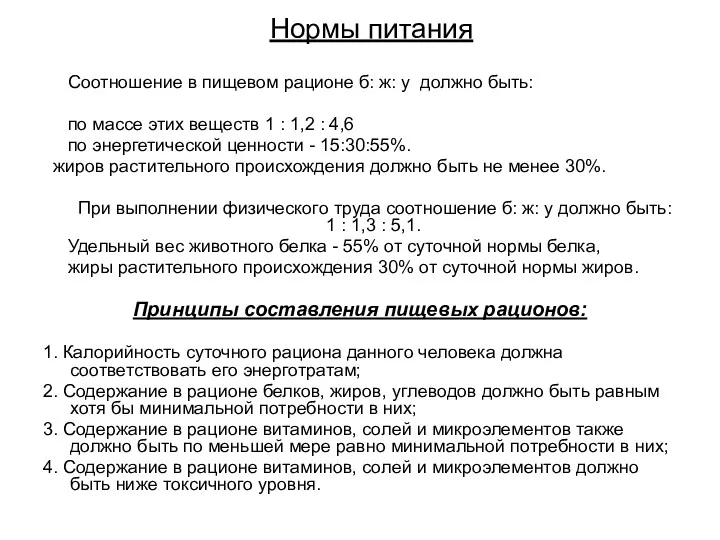 Нормы питания

Соотношение в пищевом рационе б: ж: у должно быть:

по массе этих веществ 1 : 1,2 : 4,6
по энергетической ценности - 15:30:55%.
жиров растительного происхождения должно быть не менее 30%.

При выполнении физического труда соотношение б: ж: у должно быть: 1 : 1,3 : 5,1.
Удельный вес животного белка - 55% от суточной нормы белка,
жиры растительного происхождения 30% от суточной нормы жиров.

Принципы составления пищевых рационов:

1. Калорийность суточного рациона данного человека должна соответствовать его энерготратам;
2. Содержание в рационе белков, жиров, углеводов должно быть равным хотя бы минимальной потребности в них;
3. Содержание в рационе витаминов, солей и микроэлементов также должно быть по меньшей мере равно минимальной потребности в них;
4. Содержание в рационе витаминов, солей и микроэлементов должно быть ниже токсичного уровня.